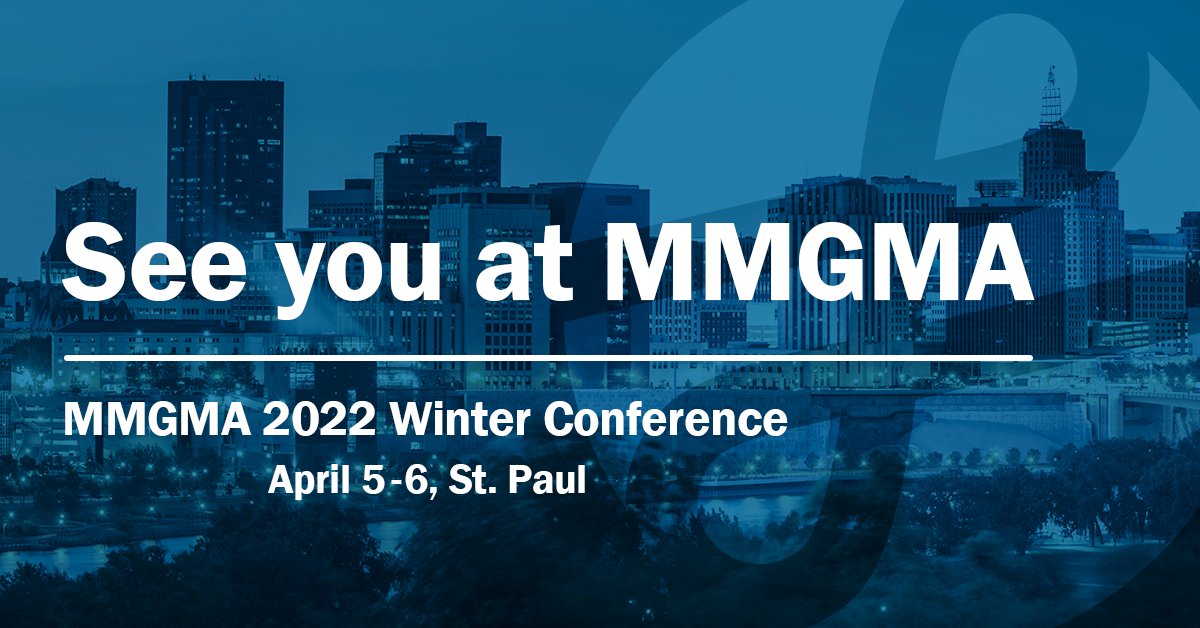 See you at MMGMA

MMGMA 2022 Winter Conference

April 5-6, St. Paul